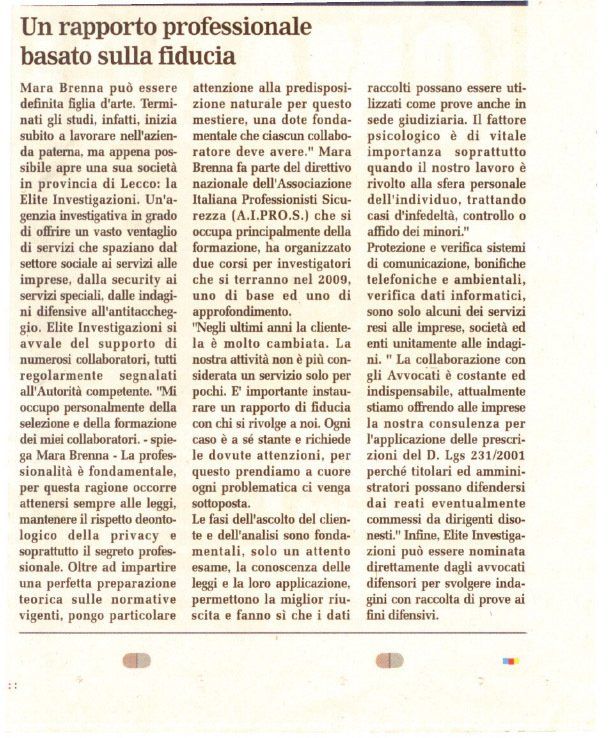 Un rapporto professionale basato sulla fiducia

Mara Brenna può essere definita figlia d'arte. Terminati gli studi, infatti, inizia subito a lavorare nell'azienda paterna, ma appena possibile apre una sua società in provincia di Lecco: la Elite Investigazioni. Un'agenzia investigativa in grado di offrire un vasto ventaglio di servizi che spaziano dal settore sociale ai servizi alle imprese, dalla security ai servizi speciali, dalle indagini difensive all'antitaccheggio. Elite Investigazioni si avvale del supporto di numerosi collaboratori, tutti regolarmente segnalati all'Autorità competente. "Mi occupo personalmente della selezione e della formazione dei miei collaboratori. - spiega Mara Brenna - La professionalità è fondamentale, per questa ragione occorre attenersi sempre alle leggi, mantenere il rispetto deontologico della privacy e soprattutto il segreto professionale. Oltre ad impartire una perfetta preparazione teorica sulle normative vigenti, pongo particolare attenzione alla predisposizione naturale per questo mestiere, una dote fondamentale che ciascun collaboratore deve avere." Mara Brenna fa parte del direttivo nazionale dell'Associazione Italiana Professionisti Sicurezza (A.I.PRO.S.) che si occupa principalmente della formazione, ha organizzato due corsi per investigatori che si terranno nel 2009, uno di base ed uno di approfondimento.

"Negli ultimi anni la clientela è molto cambiata. La nostra attività non è più considerata un servizio solo per pochi. E' importante instaurare un rapporto di fiducia con chi si rivolge a noi. Ogni caso è a sé stante e richiede le dovute attenzioni, per questo prendiamo a cuore ogni problematica ci venga sottoposta.

Le fasi dell'ascolto del cliente e dell'analisi sono fondamentali, solo un attento esame, la conoscenza delle leggi e la loro applicazione, permettono la miglior riuscita e fanno sì che i dati raccolti possano essere utilizzati come prove anche in sede giudiziaria. Il fattore psicologico è di vitale importanza soprattutto quando il nostro lavoro è rivolto alla sfera personale dell'individuo, trattando casi d'infedeltà, controllo o affido dei minori."

Protezione e verifica sistemi di comunicazione, bonifiche telefoniche e ambientali, verifica dati informatici, sono solo alcuni dei servizi resi alle imprese, società ed enti unitamente alle indagini. " La collaborazione con gli Avvocati è costante ed indispensabile, attualmente stiamo offrendo alle imprese la nostra consulenza per l'applicazione delle prescrizioni del D. Lgs 231/2001 perché titolari ed amministratori possano difendersi dai reati eventualmente commessi da dirigenti disonesti." Infine, Elite Investigazioni può essere nominata direttamente dagli avvocati difensori per svolgere indagini con raccolta di prove ai fini difensivi.